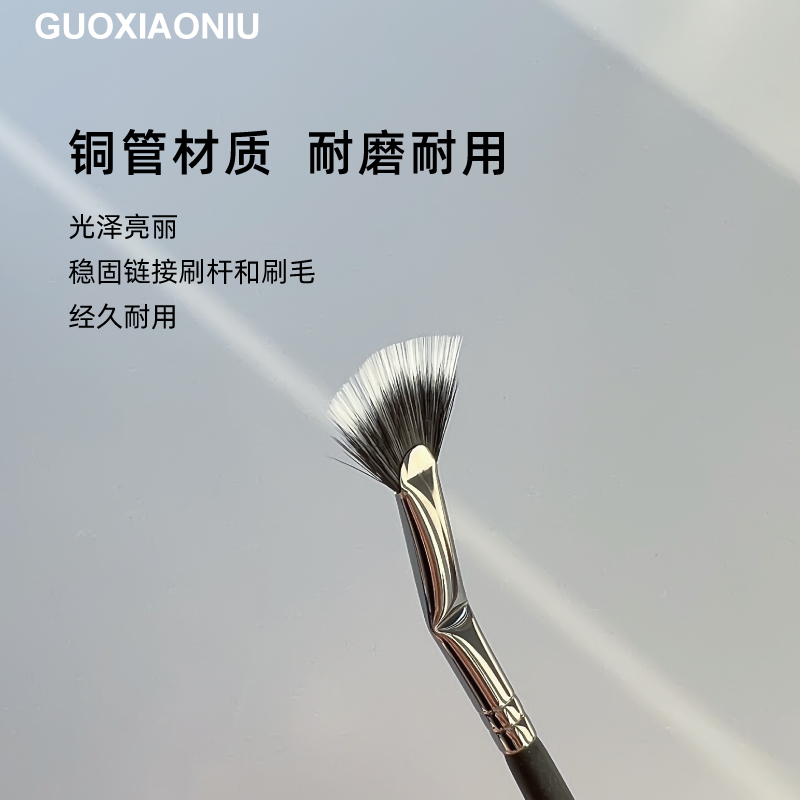 GUOXIAONIU

铜管材质 耐磨耐用

光泽亮丽
稳固链接刷杆和刷毛
经久耐用